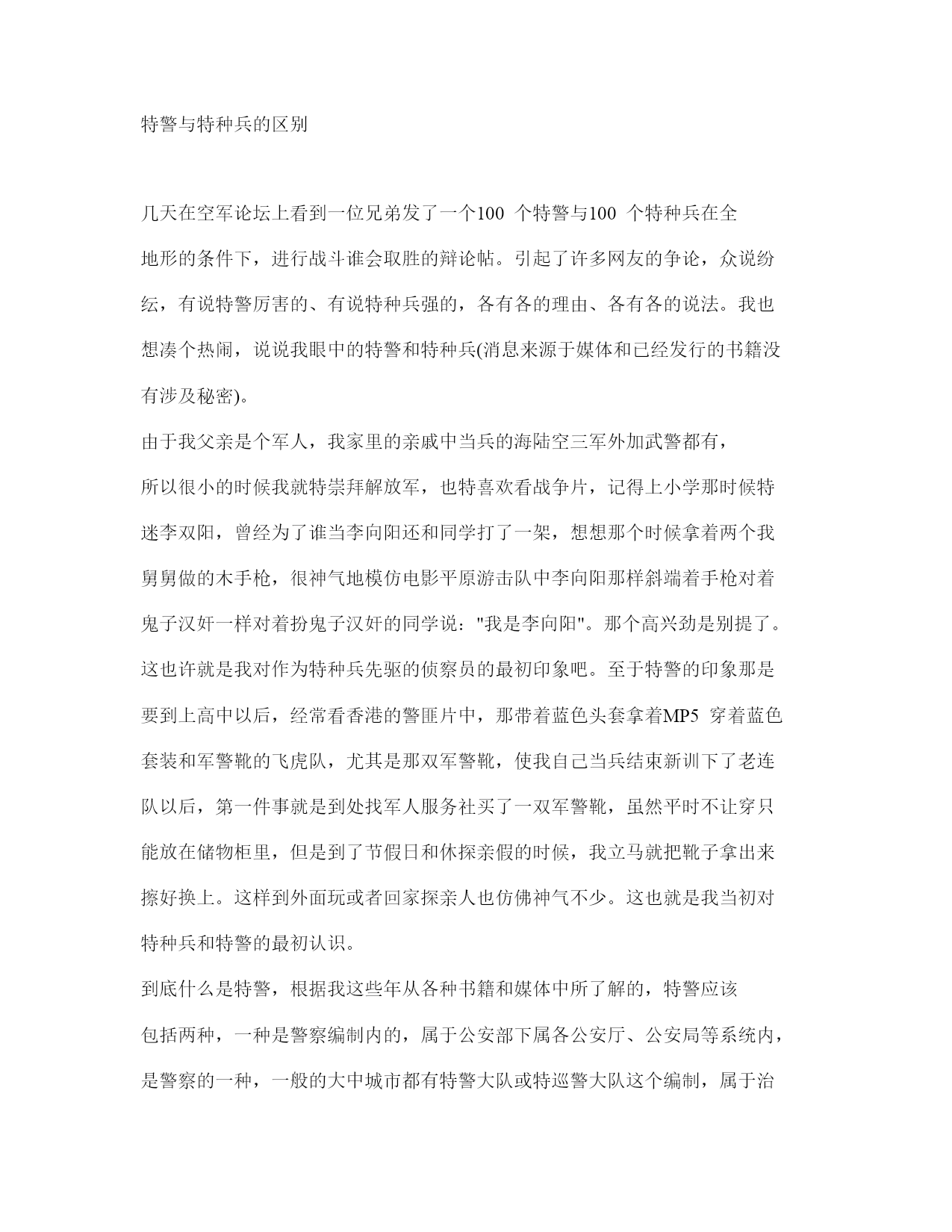 特警与特种兵的区别

几天在空军论坛上看到一位兄弟发了一个100 个特警与100 个特种兵在全地形的条件下，进行战斗谁会取胜的辩论帖。引起了许多网友的争论，众说纷纭，有说特警厉害的、有说特种兵强的，各有各的理由、各有各的说法。我也想凑个热闹，说说我眼中的特警和特种兵(消息来源于媒体和已经发行的书籍没有涉及秘密)。

由于我父亲是个军人，我家里的亲戚中当兵的海陆空三军外加武警都有，所以很小的时候我就特崇拜解放军，也特喜欢看战争片，记得上小学那时候特迷李双阳，曾经为了谁当李向阳还和同学打了一架，想想那个时候拿着两个我舅舅做的木手枪，很神气地模仿电影平原游击队中李向阳那样斜端着手枪对着鬼子汉奸一样对着扮鬼子汉奸的同学说："我是李向阳"。那个高兴劲是别提了。这也许就是我对作为特种兵先驱的侦察员的最初印象吧。至于特警的印象那是要到上高中以后，经常看香港的警匪片中，那带着蓝色头套拿着MP5 穿着蓝色套装和军警靴的飞虎队，尤其是那双军警靴，使我自己当兵结束新训下了老连队以后，第一件事就是到处找军人服务社买了一双军警靴，虽然平时不让穿只能放在储物柜里，但是到了节假日和休探亲假的时候，我立马就把靴子拿出来擦好换上。这样到外面玩或者回家探亲人也仿佛神气不少。这也就是我当初对特种兵和特警的最初认识。

到底什么是特警，根据我这些年从各种书籍和媒体中所了解的，特警应该包括两种，一种是警察编制内的，属于公安部下属各公安厅、公安局等系统内，是警察的一种，一般的大中城市都有特警大队或特巡警大队这个编制，属于治